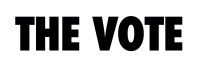 THE VOTE